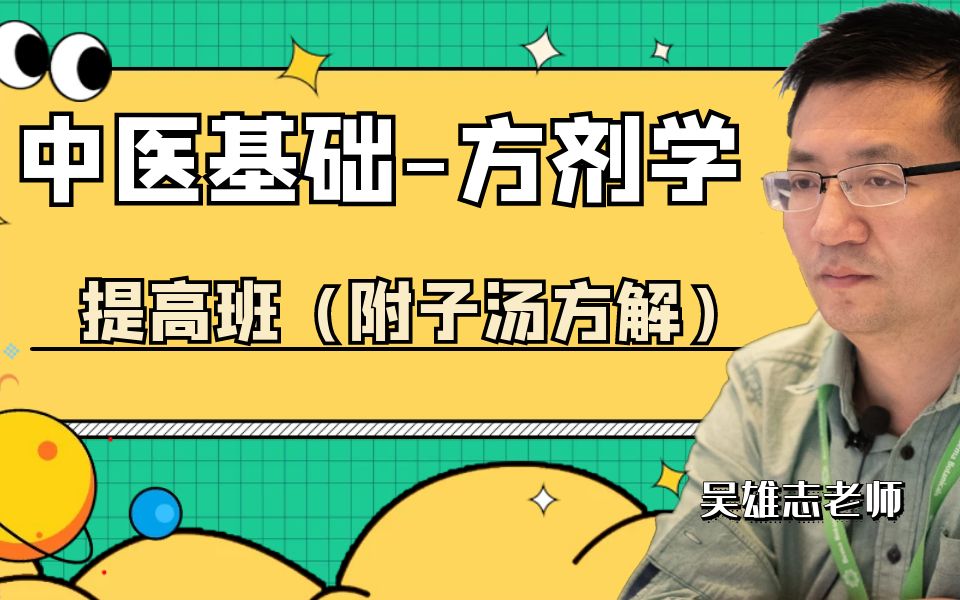 中医基础-方剂学

提高班（附子汤方解）

吴雄志老师